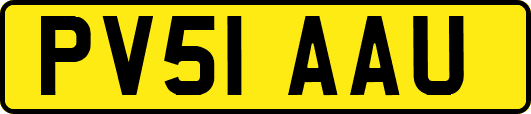 PV51 AAU